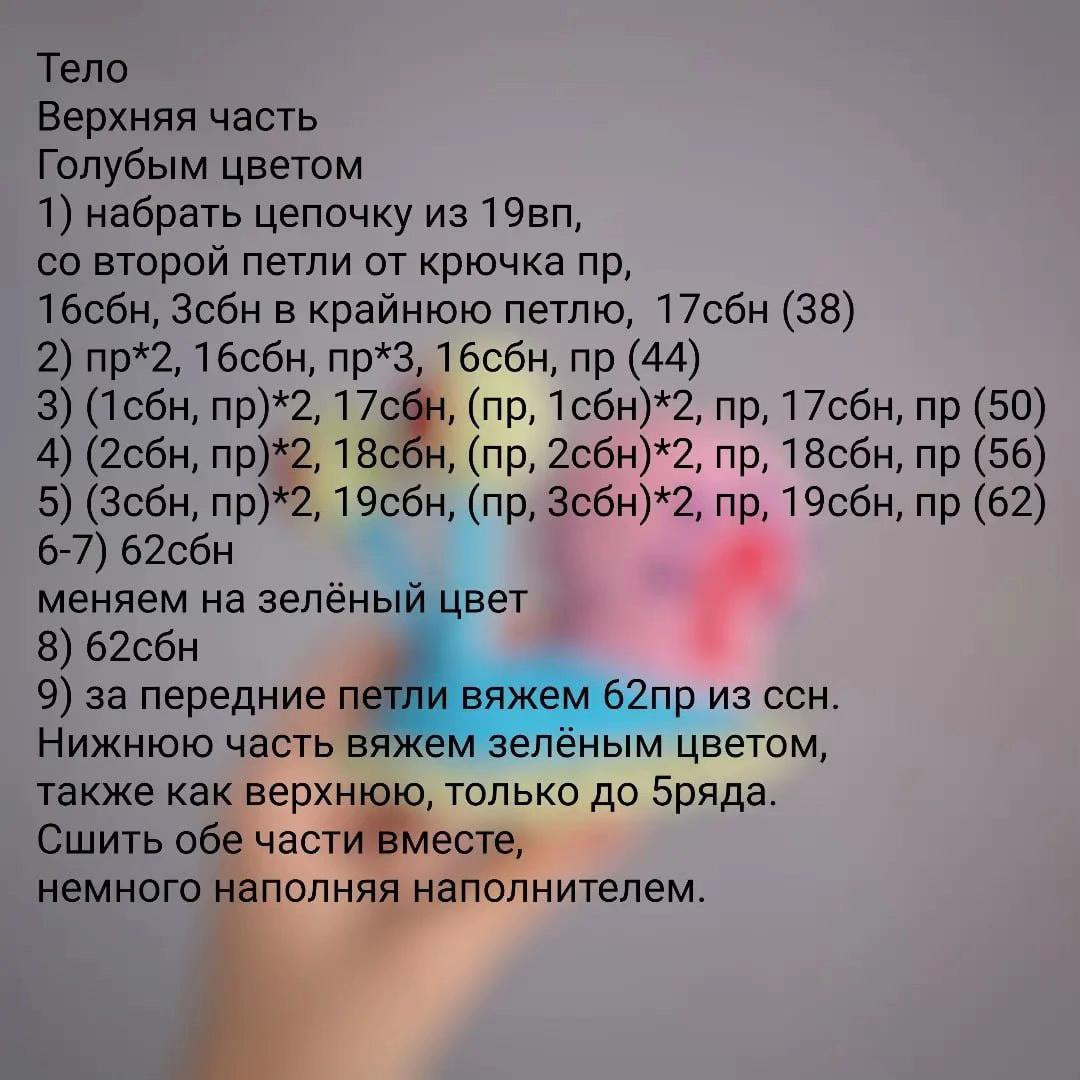 Тело
Верхняя часть
Голубым цветом
1) набрать цепочку из 19вп, со второй петли от крючка пр, 16сбн, 3сбн в крайнюю петлю, 17сбн (38)
2) пр*2, 16сбн, пр*3, 16сбн, пр (44)
3) (1сбн, пр)*2, 17сбн, (пр, 1сбн)*2, пр, 17сбн, пр (50)
4) (2сбн, пр)*2, 18сбн, (пр, 2сбн)*2, пр, 18сбн, пр (56)
5) (3сбн, пр)*2, 19сбн, (пр, 3сбн)*2, пр, 19сбн, пр (62)
6-7) 62сбн
меняем на зелёный цвет
8) 62сбн
9) за передние петли вяжем 62пр из ссн.
Нижнюю часть вяжем зелёным цветом, также как верхнюю, только до 5ряда.
Сшить обе части вместе, немного наполняя наполнителем.